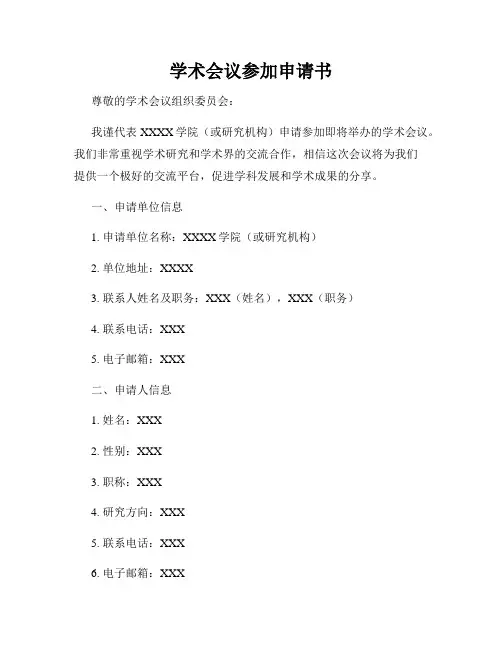 学术会议参加申请书

尊敬的学术会议组织委员会：

我谨代表 XXXX 学院（或研究机构）申请参加即将举办的学术会议。我们非常重视学术研究和学术界的交流合作，相信这次会议将为我们提供一个极好的交流平台，促进学科发展和学术成果的分享。

一、申请单位信息

1. 申请单位名称：XXXX 学院（或研究机构）

2. 单位地址：XXXX

3. 联系人姓名及职务：XXX（姓名），XXX（职务）

4. 联系电话：XXX

5. 电子邮箱：XXX

二、申请人信息

1. 姓名：XXX

2. 性别：XXX

3. 职称：XXX

4. 研究方向：XXX

5. 联系电话：XXX

6. 电子邮箱：XXX